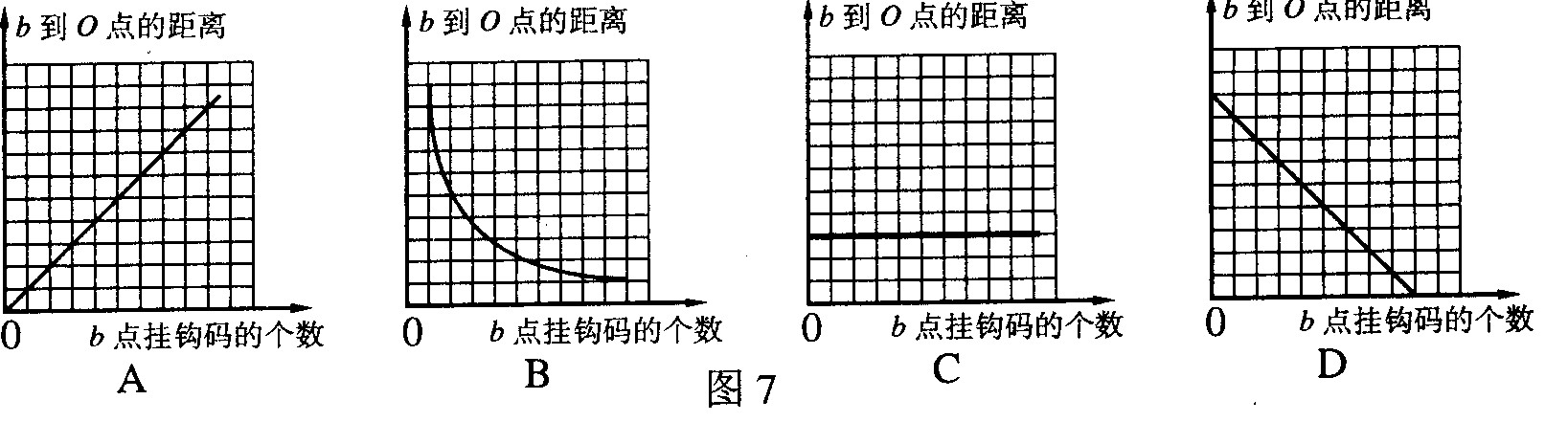 $b$ 到 $O$ 点的距离

0 $b$ 点挂钩码的个数

A

$b$ 到 $O$ 点的距离

0 $b$ 点挂钩码的个数

B

$b$ 到 $O$ 点的距离

0 $b$ 点挂钩码的个数

C

$b$ 到 $O$ 点的距离

0 $b$ 点挂钩码的个数

D

图 7